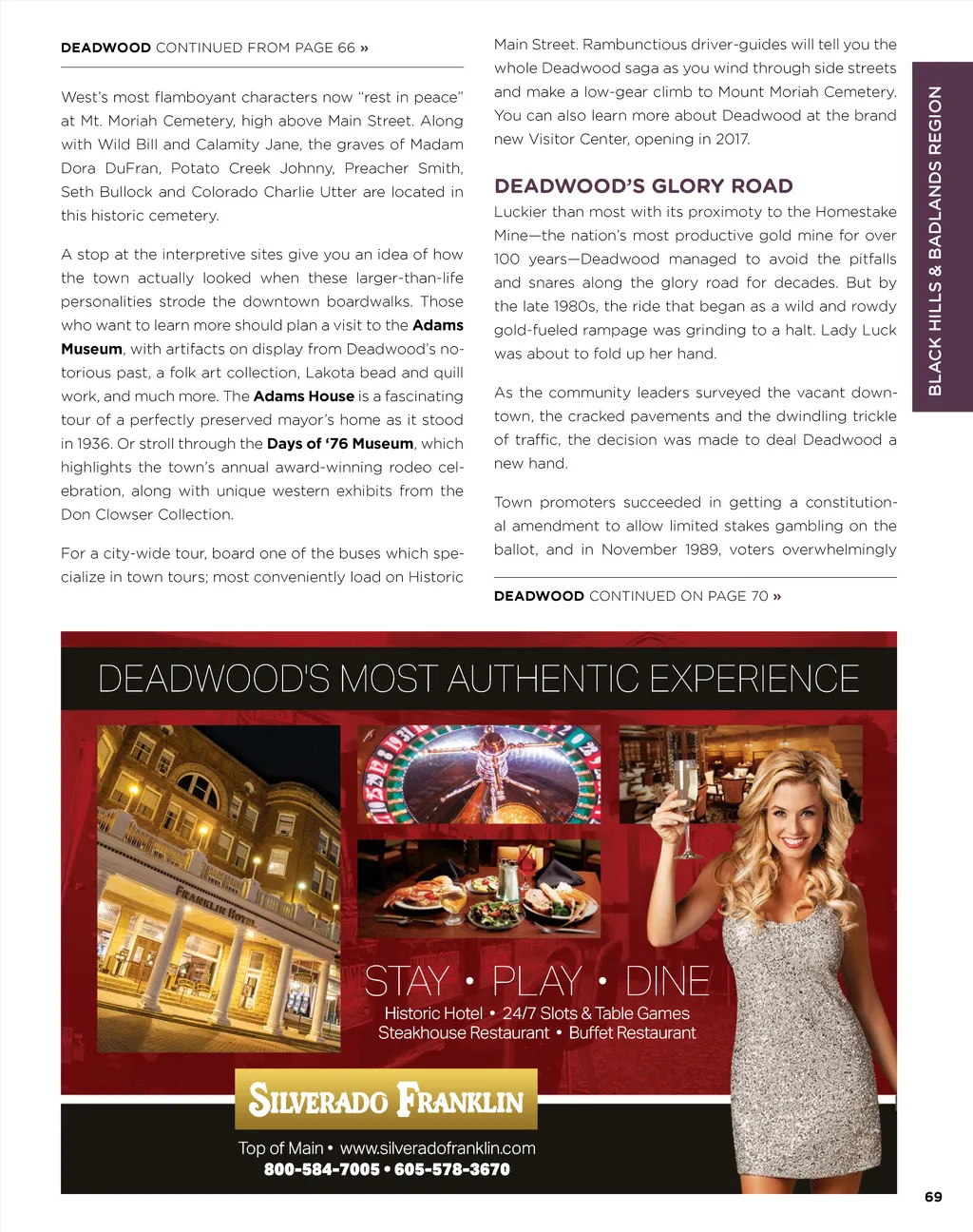 DEADWOOD CONTINUED FROM PAGE 66 »

West's most flamboyant characters now "rest in peace" at Mt. Moriah Cemetery, high above Main Street. Along with Wild Bill and Calamity Jane, the graves of Madam Dora DuFran, Potato Creek Johnny, Preacher Smith, Seth Bullock and Colorado Charlie Utter are located in this historic cemetery.

A stop at the interpretive sites give you an idea of how the town actually looked when these larger-than-life personalities strode the downtown boardwalks. Those who want to learn more should plan a visit to the Adams Museum, with artifacts on display from Deadwood's notorious past, a folk art collection, Lakota bead and quill work, and much more. The Adams House is a fascinating tour of a perfectly preserved mayor's home as it stood in 1936. Or stroll through the Days of '76 Museum, which highlights the town's annual award-winning rodeo celebration, along with unique western exhibits from the Don Clowser Collection.

For a city-wide tour, board one of the buses which specialize in town tours; most conveniently load on Historic Main Street. Rambunctious driver-guides will tell you the whole Deadwood saga as you wind through side streets and make a low-gear climb to Mount Moriah Cemetery. You can also learn more about Deadwood at the brand new Visitor Center, opening in 2017.

DEADWOOD'S GLORY ROAD

Luckier than most with its proximoty to the Homestake Mine—the nation's most productive gold mine for over 100 years—Deadwood managed to avoid the pitfalls and snares along the glory road for decades. But by the late 1980s, the ride that began as a wild and rowdy gold-fueled rampage was grinding to a halt. Lady Luck was about to fold up her hand.

As the community leaders surveyed the vacant downtown, the cracked pavements and the dwindling trickle of traffic, the decision was made to deal Deadwood a new hand.

Town promoters succeeded in getting a constitutional amendment to allow limited stakes gambling on the ballot, and in November 1989, voters overwhelmingly

DEADWOOD CONTINUED ON PAGE 70 »

BLACK HILLS & BADLANDS REGION

DEADWOOD'S MOST AUTHENTIC EXPERIENCE

FRANKLIN HOTEL

STAY • PLAY • DINE
Historic Hotel • 24/7 Slots & Table Games
Steakhouse Restaurant • Buffet Restaurant

SILVERADO FRANKLIN
Top of Main • www.silveradofranklin.com
800-584-7005 • 605-578-3670

69